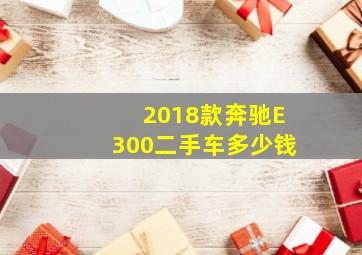 2018款奔驰E
300二手车多少钱